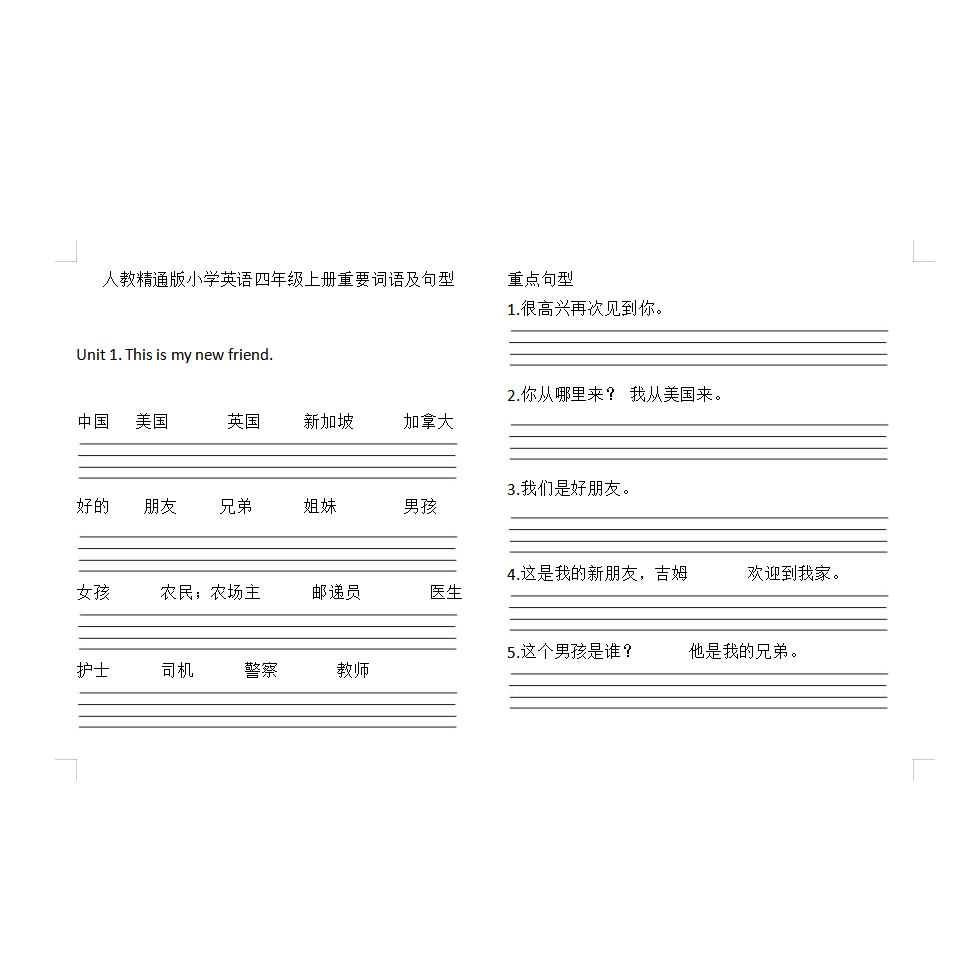 人教精通版小学英语四年级上册重要词语及句型

Unit 1. This is my new friend.

中国 美国 英国 新加坡 加拿大

好的 朋友 兄弟 姐妹 男孩

女孩 农民；农场主 邮递员 医生

护士 司机 警察 教师

重点句型

1.很高兴再次见到你。

2.你从哪里来？ 我从美国来。

3.我们是好朋友。

4.这是我的新朋友，吉姆 欢迎到我家。

5.这个男孩是谁？ 他是我的兄弟。